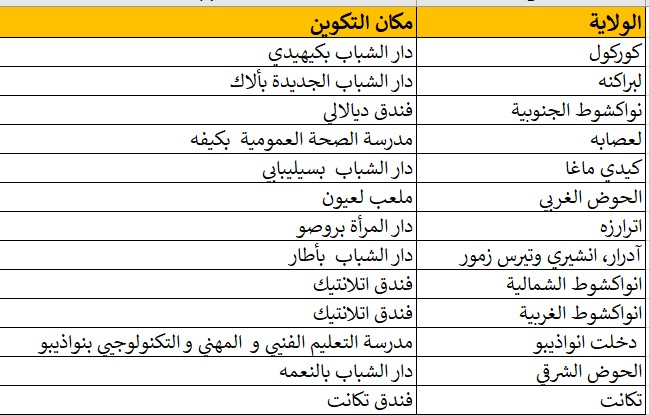 | الولاية | مكان التكوين |
|---|---|
| كوركول | دار الشباب بكيهيدي |
| لبراكنه | دار الشباب الجديدة بألاك |
| نواكشوط الجنوبية | فندق ديالالي |
| لعصابه | مدرسة الصحة العمومية بكيفه |
| كيدي ماغا | دار الشباب بسيليبابي |
| الحوض الغربي | ملعب لعيون |
| اترارزه | دار المرأة بروصو |
| آدرار، انشيري وتيرس زمور | دار الشباب بأطار |
| انواكشوط الشمالية | فندق اتلانتيك |
| انواكشوط الغربية | فندق اتلانتيك |
| دخلت انواذيبو | مدرسة التعليم الفني و المهني و التكنولوجي بنواذيبو |
| الحوض الشرقي | دار الشباب بالنعمه |
| تكانت | فندق تكانت |